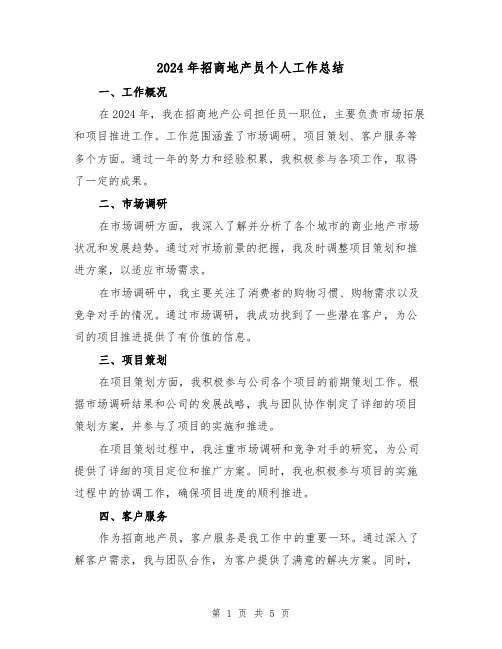 2024年招商地产员个人工作总结

一、工作概况

在2024年，我在招商地产公司担任员一职位，主要负责市场拓展和项目推进工作。工作范围涵盖了市场调研、项目策划、客户服务等多个方面。通过一年的努力和经验积累，我积极参与各项工作，取得了一定的成果。

二、市场调研

在市场调研方面，我深入了解并分析了各个城市的商业地产市场状况和发展趋势。通过对市场前景的把握，我及时调整项目策划和推进方案，以适应市场需求。

在市场调研中，我主要关注了消费者的购物习惯、购物需求以及竞争对手的情况。通过市场调研，我成功找到了一些潜在客户，为公司的项目推进提供了有价值的信息。

三、项目策划

在项目策划方面，我积极参与公司各个项目的前期策划工作。根据市场调研结果和公司的发展战略，我与团队协作制定了详细的项目策划方案，并参与了项目的实施和推进。

在项目策划过程中，我注重市场调研和竞争对手的研究，为公司提供了详细的项目定位和推广方案。同时，我也积极参与项目的实施过程中的协调工作，确保项目进度的顺利推进。

四、客户服务

作为招商地产员，客户服务是我工作中的重要一环。通过深入了解客户需求，我与团队合作，为客户提供了满意的解决方案。同时，

第 1 页 共 5 页